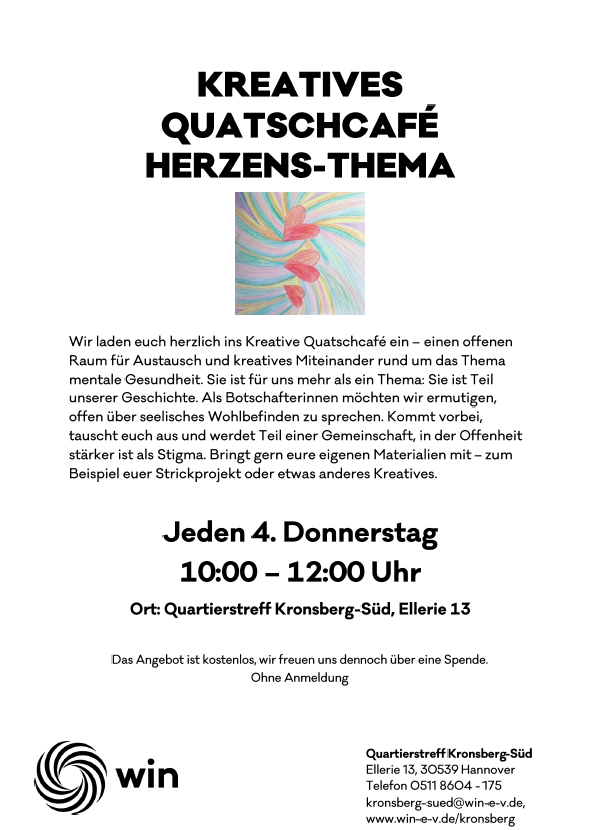 KREATIVES
QUATSCHCAFÉ
HERZENS-THEMA

Wir laden euch herzlich ins Kreative Quatschcafé ein – einen offenen Raum für Austausch und kreatives Miteinander rund um das Thema mentale Gesundheit. Sie ist für uns mehr als ein Thema: Sie ist Teil unserer Geschichte. Als Botschafterinnen möchten wir ermutigen, offen über seelisches Wohlbefinden zu sprechen. Kommt vorbei, tauscht euch aus und werdet Teil einer Gemeinschaft, in der Offenheit stärker ist als Stigma. Bringt gern eure eigenen Materialien mit – zum Beispiel euer Strickprojekt oder etwas anderes Kreatives.

Jeden 4. Donnerstag
10:00 – 12:00 Uhr

Ort: Quartierstreff Kronsberg-Süd, Ellerie 13

Das Angebot ist kostenlos, wir freuen uns dennoch über eine Spende.
Ohne Anmeldung

win

Quartierstreff Kronsberg-Süd
Ellerie 13, 30539 Hannover
Telefon 0511 8604 - 175
kronsberg-sued@win-e-v.de,
www.win-e-v.de/kronsberg